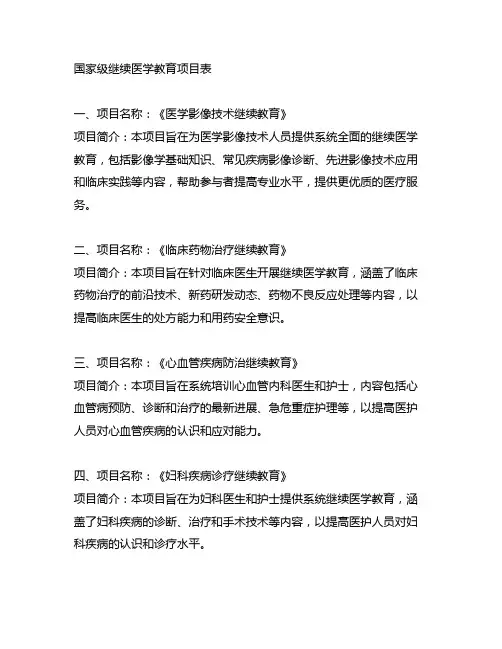 国家级继续医学教育项目表

一、项目名称：《医学影像技术继续教育》
项目简介：本项目旨在为医学影像技术人员提供系统全面的继续医学教育，包括影像学基础知识、常见疾病影像诊断、先进影像技术应用和临床实践等内容，帮助参与者提高专业水平，提供更优质的医疗服务。

二、项目名称：《临床药物治疗继续教育》
项目简介：本项目旨在针对临床医生开展继续医学教育，涵盖了临床药物治疗的前沿技术、新药研发动态、药物不良反应处理等内容，以提高临床医生的处方能力和用药安全意识。

三、项目名称：《心血管疾病防治继续教育》
项目简介：本项目旨在系统培训心血管内科医生和护士，内容包括心血管病预防、诊断和治疗的最新进展、急危重症护理等，以提高医护人员对心血管疾病的认识和应对能力。

四、项目名称：《妇科疾病诊疗继续教育》
项目简介：本项目旨在为妇科医生和护士提供系统继续医学教育，涵盖了妇科疾病的诊断、治疗和手术技术等内容，以提高医护人员对妇科疾病的认识和诊疗水平。